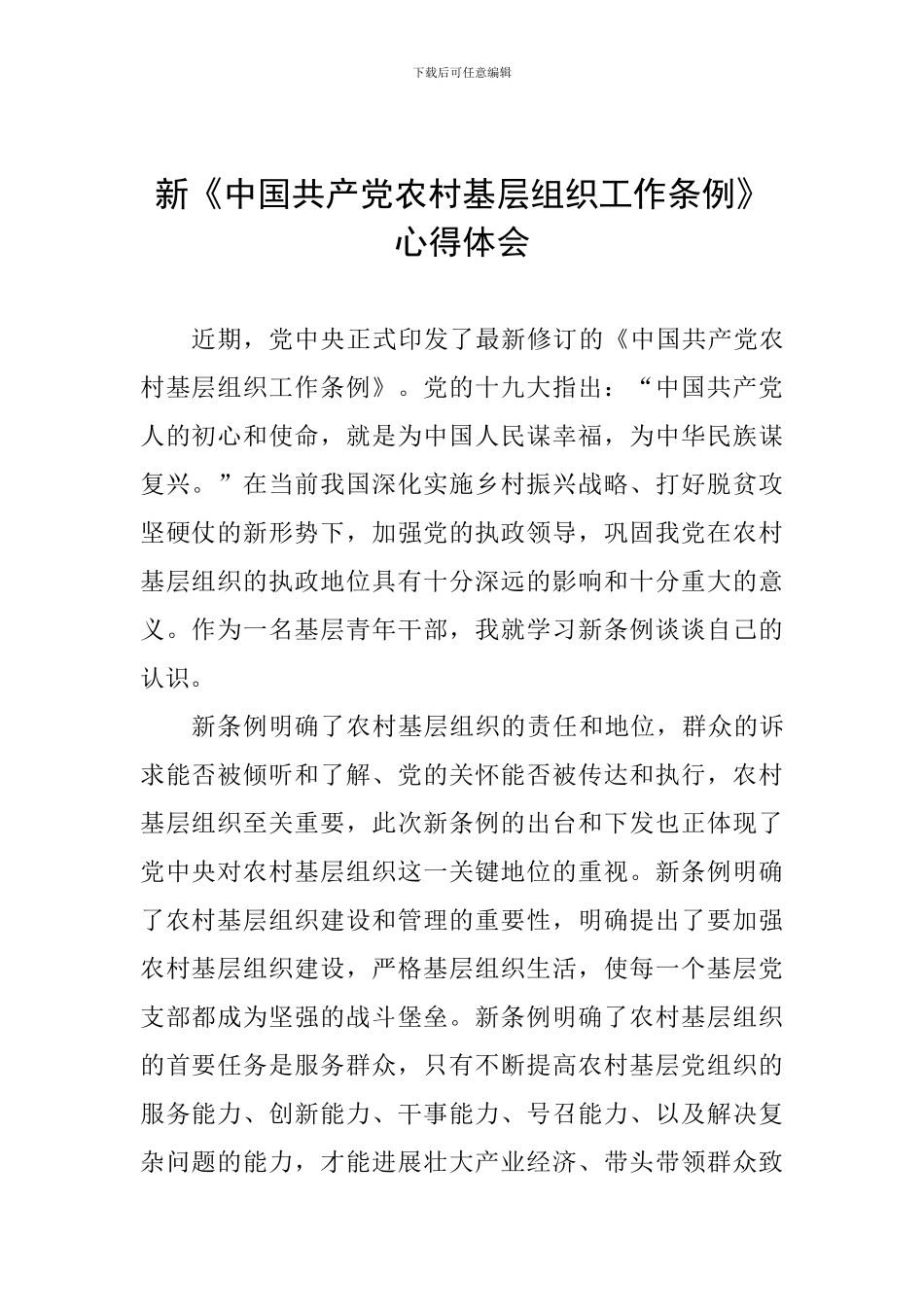 下载后可任意编辑

新《中国共产党农村基层组织工作条例》心得体会

近期，党中央正式印发了最新修订的《中国共产党农村基层组织工作条例》。党的十九大指出：“中国共产党人的初心和使命，就是为中国人民谋幸福，为中华民族谋复兴。”在当前我国深化实施乡村振兴战略、打好脱贫攻坚硬仗的新形势下，加强党的执政领导，巩固我党在农村基层组织的执政地位具有十分深远的影响和十分重大的意义。作为一名基层青年干部，我就学习新条例谈谈自己的认识。

新条例明确了农村基层组织的责任和地位，群众的诉求能否被倾听和了解、党的关怀能否被传达和执行，农村基层组织至关重要，此次新条例的出台和下发也正体现了党中央对农村基层组织这一关键地位的重视。新条例明确了农村基层组织建设和管理的重要性，明确提出了要加强农村基层组织建设，严格基层组织生活，使每一个基层党支部都成为坚强的战斗堡垒。新条例明确了农村基层组织的首要任务是服务群众，只有不断提高农村基层党组织的服务能力、创新能力、干事能力、号召能力、以及解决复杂问题的能力，才能进展壮大产业经济、带头带领群众致